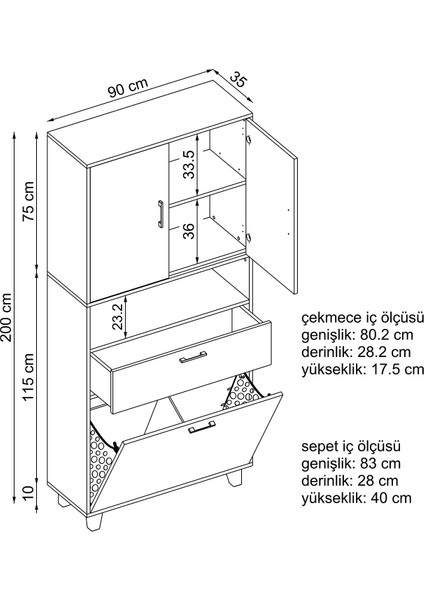 90 cm
35
200 cm
75 cm
115 cm
10
33.5
36
23.2

çekmece iç ölçüsü
genişlik: 80.2 cm
derinlik: 28.2 cm
yükseklik: 17.5 cm

sepet iç ölçüsü
genişlik: 83 cm
derinlik: 28 cm
yükseklik: 40 cm